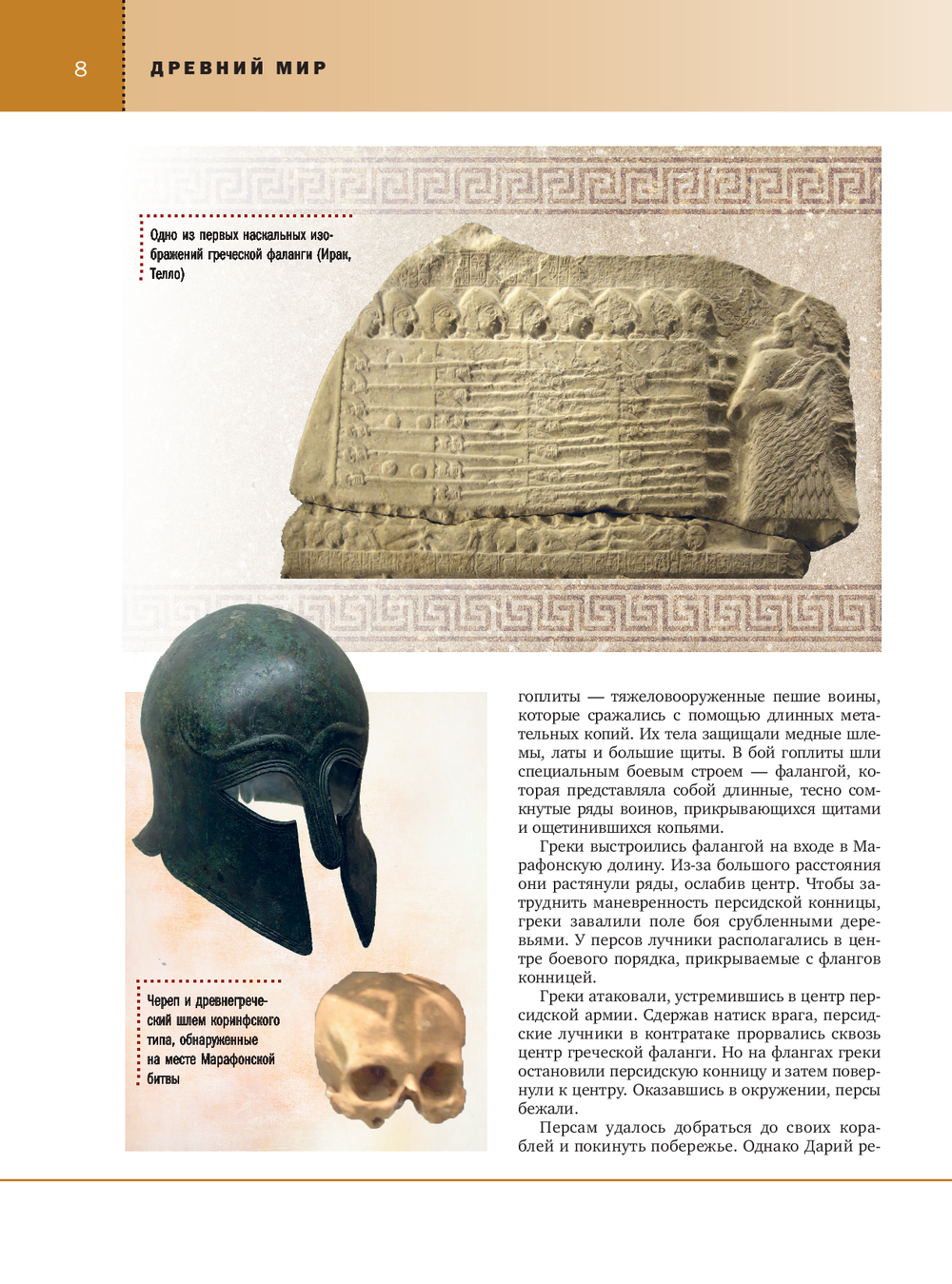 8

ДРЕВНИЙ МИР

Одно из первых наскальных изображений греческой фаланги (Ирак, Телло)

Череп и древнегреческий шлем коринфского типа, обнаруженные на месте Марафонской битвы

гоплиты — тяжеловооруженные пешие воины, которые сражались с помощью длинных метательных копий. Их тела защищали медные шлемы, латы и большие щиты. В бой гоплиты шли специальным боевым строем — фалангой, которая представляла собой длинные, тесно сомкнутые ряды воинов, прикрывающихся щитами и ощетинившихся копьями.

Греки выстроились фалангой на входе в Марафонскую долину. Из-за большого расстояния они растянули ряды, ослабив центр. Чтобы затруднить маневренность персидской конницы, греки завалили поле боя срубленными деревьями. У персов лучники располагались в центре боевого порядка, прикрываемые с флангов конницей.

Греки атаковали, устремившись в центр персидской армии. Сдержав натиск врага, персидские лучники в контратаке прорвались сквозь центр греческой фаланги. Но на флангах греки остановили персидскую конницу и затем повернули к центру. Оказавшись в окружении, персы бежали.

Персам удалось добраться до своих кораблей и покинуть побережье. Однако Дарий ре-